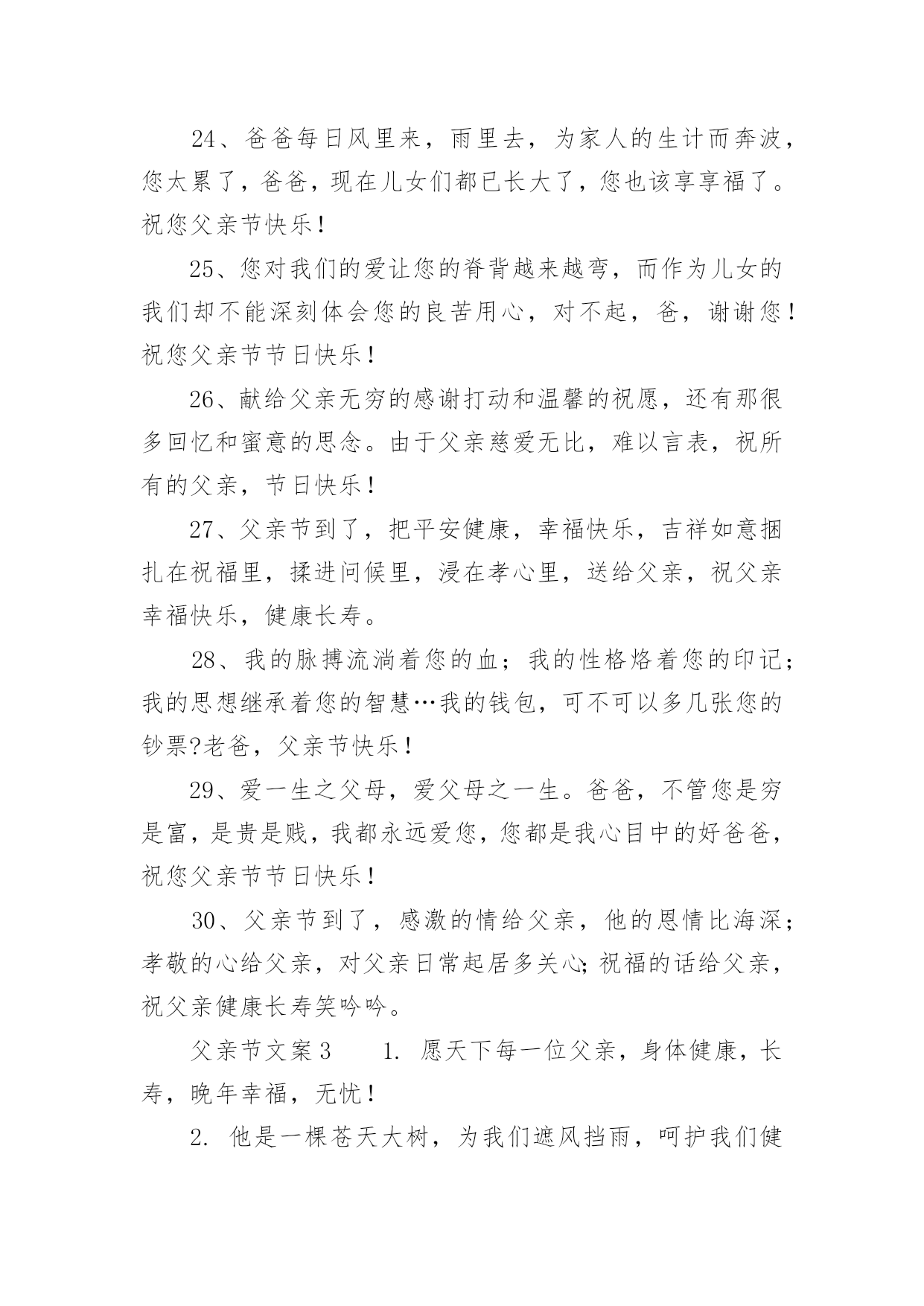 24、爸爸每日风里来，雨里去，为家人的生计而奔波，您太累了，爸爸，现在儿女们都已长大了，您也该享享福了。祝您父亲节快乐！

25、您对我们的爱让您的脊背越来越弯，而作为儿女的我们却不能深刻体会您的良苦用心，对不起，爸，谢谢您！祝您父亲节节日快乐！

26、献给父亲无穷的感谢打动和温馨的祝愿，还有那很多回忆和蜜意的思念。由于父亲慈爱无比，难以言表，祝所有的父亲，节日快乐！

27、父亲节到了，把平安健康，幸福快乐，吉祥如意捆扎在祝福里，揉进问候里，浸在孝心里，送给父亲，祝父亲幸福快乐，健康长寿。

28、我的脉搏流淌着您的血；我的性格烙着您的印记；我的思想继承着您的智慧…我的钱包，可不可以多几张您的钞票?老爸，父亲节快乐！

29、爱一生之父母，爱父母之一生。爸爸，不管您是穷是富，是贵是贱，我都永远爱您，您都是我心目中的好爸爸，祝您父亲节节日快乐！

30、父亲节到了，感激的情给父亲，他的恩情比海深；孝敬的心给父亲，对父亲日常起居多关心；祝福的话给父亲，祝父亲健康长寿笑吟吟。

父亲节文案3　　1. 愿天下每一位父亲，身体健康，长寿，晚年幸福，无忧！

2. 他是一棵苍天大树，为我们遮风挡雨，呵护我们健